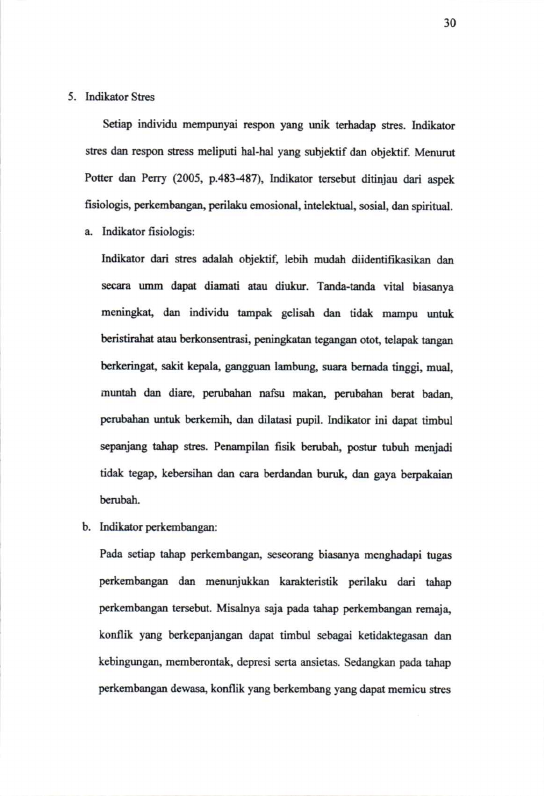 30

5. Indikator Stres

Setiap individu mempunyai respon yang unik terhadap stres. Indikator stres dan respon stress meliputi hal-hal yang subjektif dan objektif. Menurut Potter dan Perry (2005, p.483-487), Indikator tersebut ditinjau dari aspek fisiologis, perkembangan, perilaku emosional, intelektual, sosial, dan spiritual.

a. Indikator fisiologis:

Indikator dari stres adalah objektif, lebih mudah diidentifikasikan dan secara umm dapat diamati atau diukur. Tanda-tanda vital biasanya meningkat, dan individu tampak gelisah dan tidak mampu untuk beristirahat atau berkonsentrasi, peningkatan tegangan otot, telapak tangan berkeringat, sakit kepala, gangguan lambung, suara bernada tinggi, mual, muntah dan diare, perubahan nafsu makan, perubahan berat badan, perubahan untuk berkemih, dan dilatasi pupil. Indikator ini dapat timbul sepanjang tahap stres. Penampilan fisik berubah, postur tubuh menjadi tidak tegap, kebersihan dan cara berdandan buruk, dan gaya berpakaian berubah.

b. Indikator perkembangan:

Pada setiap tahap perkembangan, seseorang biasanya menghadapi tugas perkembangan dan menunjukkan karakteristik perilaku dari tahap perkembangan tersebut. Misalnya saja pada tahap perkembangan remaja, konflik yang berkepanjangan dapat timbul sebagai ketidaktegasan dan kebingungan, memberontak, depresi serta ansietas. Sedangkan pada tahap perkembangan dewasa, konflik yang berkembang yang dapat memicu stres